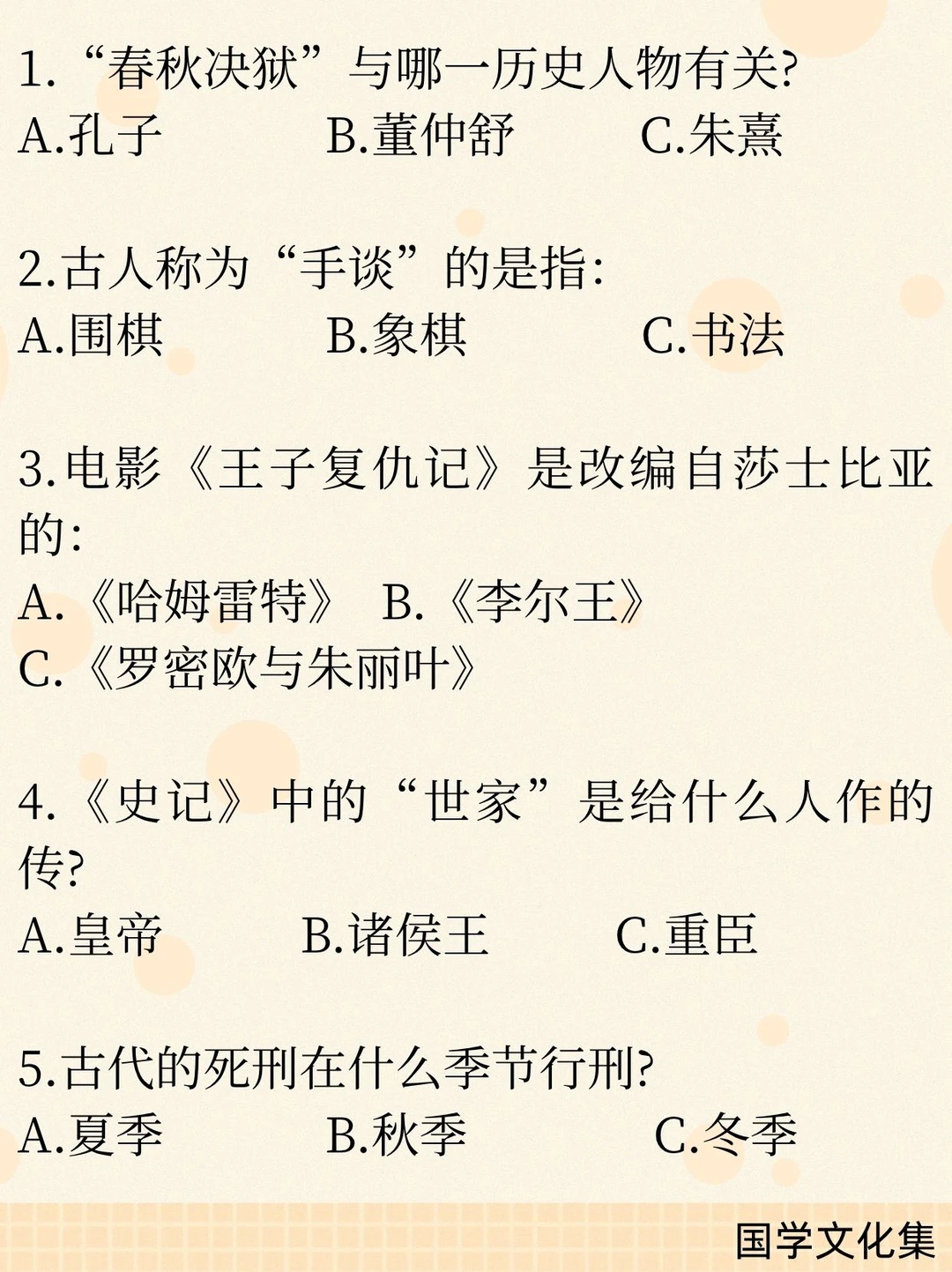 1.“春秋决狱”与哪一历史人物有关?
A.孔子 B.董仲舒 C.朱熹

2.古人称为“手谈”的是指:
A.围棋 B.象棋 C.书法

3.电影《王子复仇记》是改编自莎士比亚的:
A.《哈姆雷特》 B.《李尔王》
C.《罗密欧与朱丽叶》

4.《史记》中的“世家”是给什么人作的传?
A.皇帝 B.诸侯王 C.重臣

5.古代的死刑在什么季节行刑?
A.夏季 B.秋季 C.冬季

国学文化集